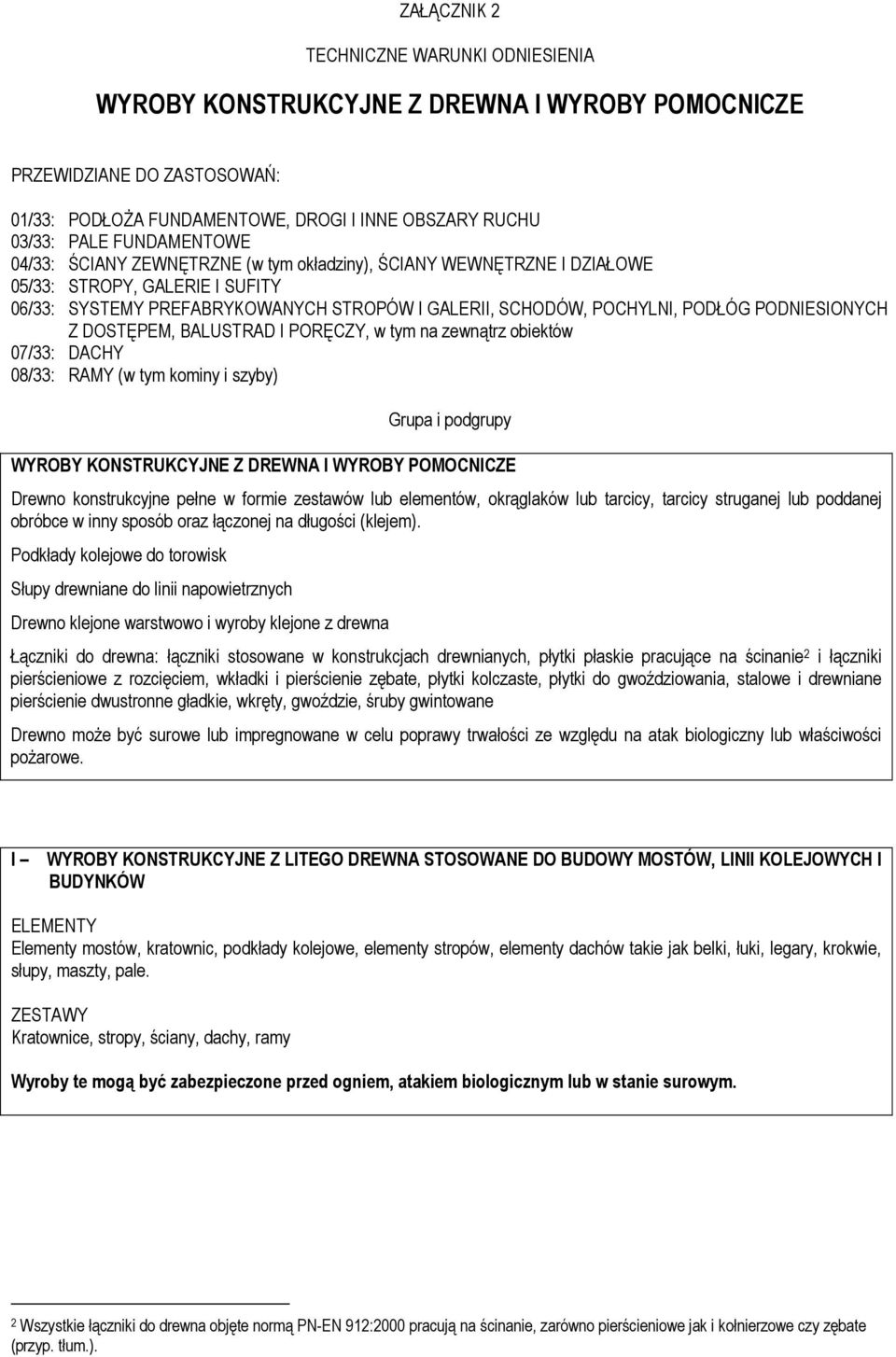 ZAŁĄCZNIK 2

TECHNICZNE WARUNKI ODNIESIENIA

WYROBY KONSTRUKCYJNE Z DREWNA I WYROBY POMOCNICZE

PRZEWIDZIANE DO ZASTOSOWAŃ:

01/33: PODŁOŻA FUNDAMENTOWE, DROGI I INNE OBSZARY RUCHU
03/33: PALE FUNDAMENTOWE
04/33: ŚCIANY ZEWNĘTRZNE (w tym okładziny), ŚCIANY WEWNĘTRZNE I DZIAŁOWE
05/33: STROPY, GALERIE I SUFITY
06/33: SYSTEMY PREFABRYKOWANYCH STROPÓW I GALERII, SCHODÓW, POCHYLNI, PODŁÓG PODNIESIONYCH Z DOSTĘPEM, BALUSTRAD I PORĘCZY, w tym na zewnątrz obiektów
07/33: DACHY
08/33: RAMY (w tym kominy i szyby)

Grupa i podgrupy

WYROBY KONSTRUKCYJNE Z DREWNA I WYROBY POMOCNICZE

Drewno konstrukcyjne pełne w formie zestawów lub elementów, okrąglaków lub tarcicy, tarcicy struganej lub poddanej obróbce w inny sposób oraz łączonej na długości (klejem).

Podkłady kolejowe do torowisk

Słupy drewniane do linii napowietrznych

Drewno klejone warstwowo i wyroby klejone z drewna

Łączniki do drewna: łączniki stosowane w konstrukcjach drewnianych, płytki płaskie pracujące na ścinanie$^2$ i łączniki pierścieniowe z rozcięciem, wkładki i pierścienie zębate, płytki kolczaste, płytki do gwoździowania, stalowe i drewniane pierścienie dwustronne gładkie, wkręty, gwoździe, śruby gwintowane

Drewno może być surowe lub impregnowane w celu poprawy trwałości ze względu na atak biologiczny lub właściwości pożarowe.

I – WYROBY KONSTRUKCYJNE Z LITEGO DREWNA STOSOWANE DO BUDOWY MOSTÓW, LINII KOLEJOWYCH I BUDYNKÓW

ELEMENTY
Elementy mostów, kratownic, podkłady kolejowe, elementy stropów, elementy dachów takie jak belki, łuki, legary, krokwie, słupy, maszty, pale.

ZESTAWY
Kratownice, stropy, ściany, dachy, ramy

Wyroby te mogą być zabezpieczone przed ogniem, atakiem biologicznym lub w stanie surowym.

$^2$ Wszystkie łączniki do drewna objęte normą PN-EN 912:2000 pracują na ścinanie, zarówno pierścieniowe jak i kołnierzowe czy zębate (przyp. tłum.).